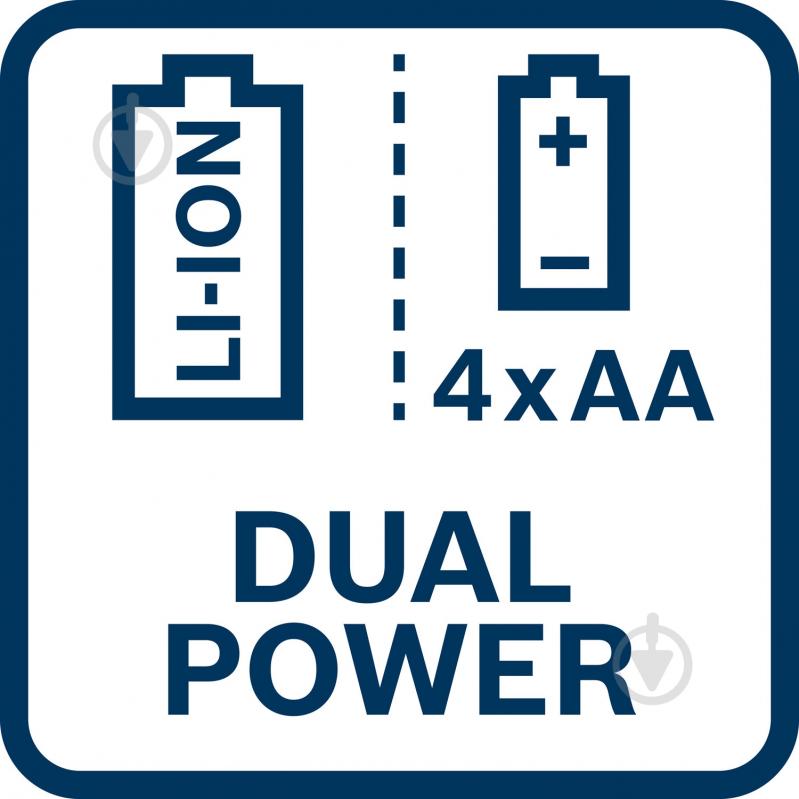 LI-ION

+
−

4 x AA

DUAL POWER